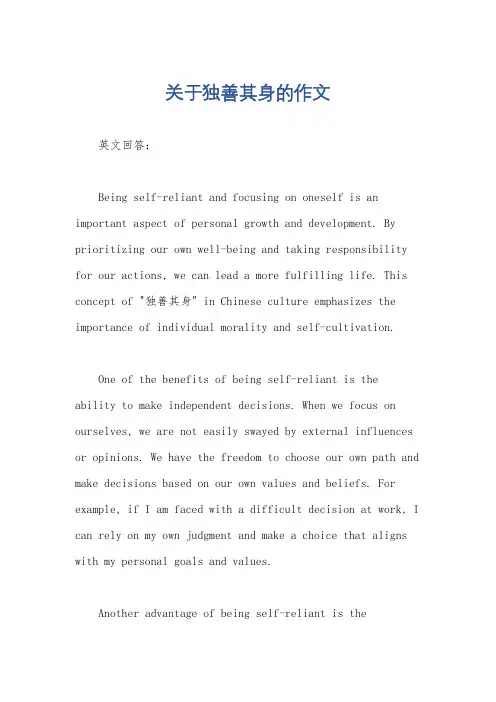 关于独善其身的作文

英文回答：

Being self-reliant and focusing on oneself is an important aspect of personal growth and development. By prioritizing our own well-being and taking responsibility for our actions, we can lead a more fulfilling life. This concept of "独善其身" in Chinese culture emphasizes the importance of individual morality and self-cultivation.

One of the benefits of being self-reliant is the ability to make independent decisions. When we focus on ourselves, we are not easily swayed by external influences or opinions. We have the freedom to choose our own path and make decisions based on our own values and beliefs. For example, if I am faced with a difficult decision at work, I can rely on my own judgment and make a choice that aligns with my personal goals and values.

Another advantage of being self-reliant is the